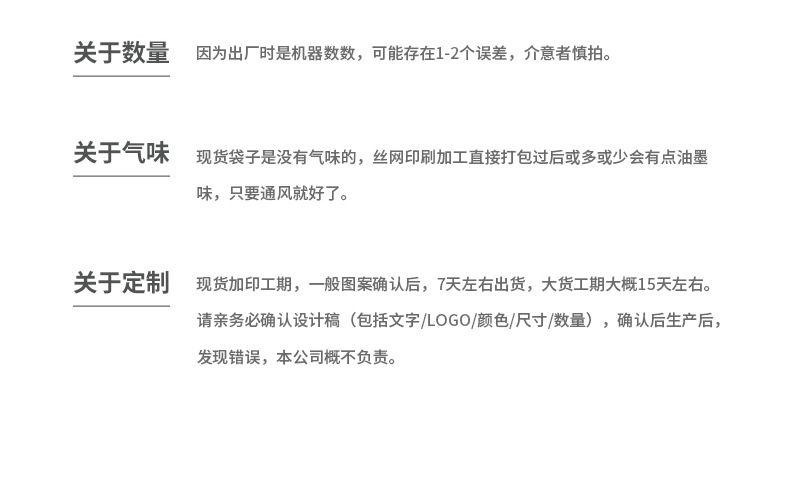 关于数量

因为出厂时是机器数数，可能存在1-2个误差，介意者慎拍。

关于气味

现货袋子是没有气味的，丝网印刷加工直接打包过后或多或少会有点油墨味，只要通风就好了。

关于定制

现货加印工期，一般图案确认后，7天左右出货，大货工期大概15天左右。请亲务必确认设计稿（包括文字/LOGO/颜色/尺寸/数量），确认后生产后，发现错误，本公司概不负责。